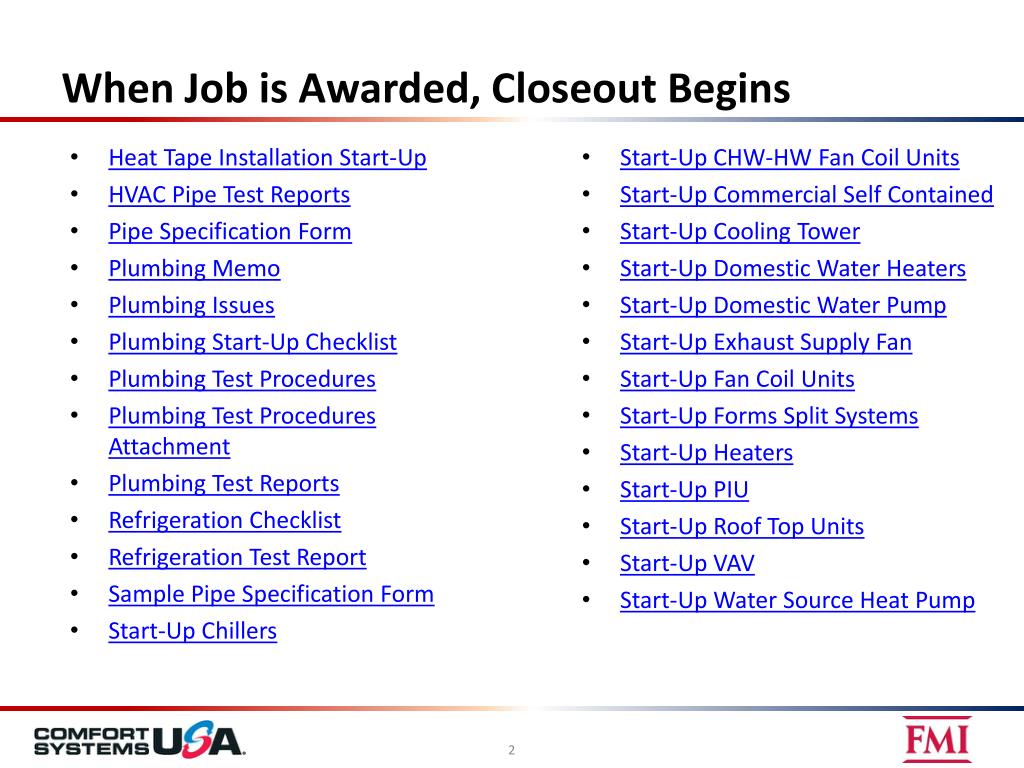 When Job is Awarded, Closeout Begins

- Heat Tape Installation Start-Up
- HVAC Pipe Test Reports
- Pipe Specification Form
- Plumbing Memo
- Plumbing Issues
- Plumbing Start-Up Checklist
- Plumbing Test Procedures
- Plumbing Test Procedures Attachment
- Plumbing Test Reports
- Refrigeration Checklist
- Refrigeration Test Report
- Sample Pipe Specification Form
- Start-Up Chillers

- Start-Up CHW-HW Fan Coil Units
- Start-Up Commercial Self Contained
- Start-Up Cooling Tower
- Start-Up Domestic Water Heaters
- Start-Up Domestic Water Pump
- Start-Up Exhaust Supply Fan
- Start-Up Fan Coil Units
- Start-Up Forms Split Systems
- Start-Up Heaters
- Start-Up PIU
- Start-Up Roof Top Units
- Start-Up VAV
- Start-Up Water Source Heat Pump

COMFORT SYSTEMS USA.

2

FMI